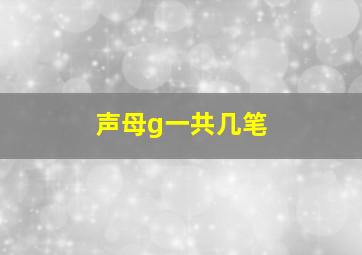 声母g一共几笔